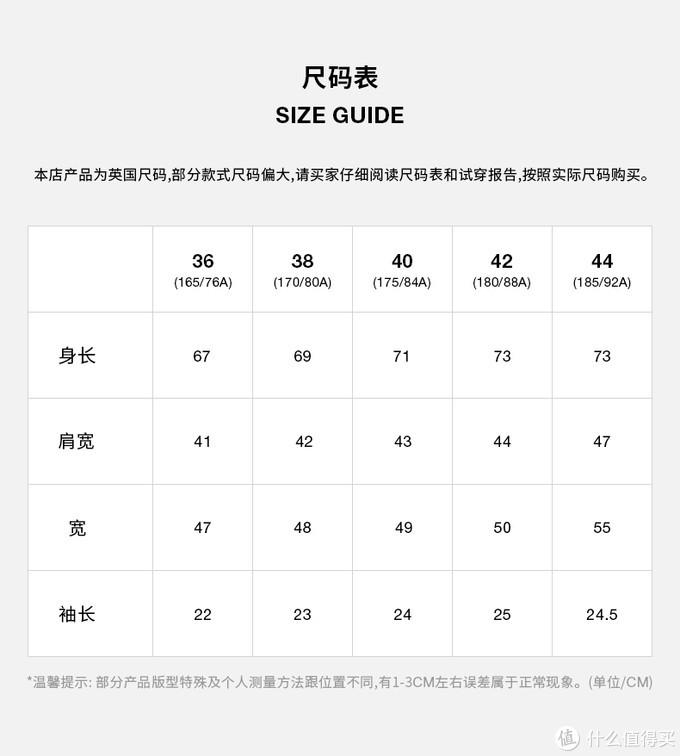 尺码表
SIZE GUIDE

本店产品为英国尺码,部分款式尺码偏大,请买家仔细阅读尺码表和试穿报告,按照实际尺码购买。

| | 36 (165/76A) | 38 (170/80A) | 40 (175/84A) | 42 (180/88A) | 44 (185/92A) |
|---|---|---|---|---|---|
| 身长 | 67 | 69 | 71 | 73 | 73 |
| 肩宽 | 41 | 42 | 43 | 44 | 47 |
| 宽 | 47 | 48 | 49 | 50 | 55 |
| 袖长 | 22 | 23 | 24 | 25 | 24.5 |

*温馨提示: 部分产品版型特殊及个人测量方法跟位置不同,有1-3CM左右误差属于正常现象。(单位/CM)

值 什么值得买